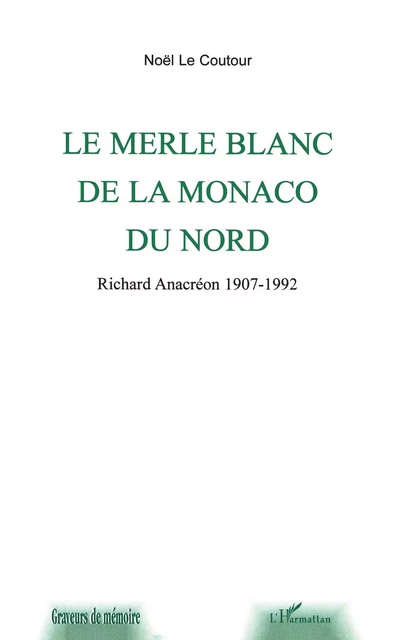 Noël Le Coutour

LE MERLE BLANC DE LA MONACO DU NORD

Richard Anacréon 1907-1992

Graveurs de mémoire

L'Harmattan